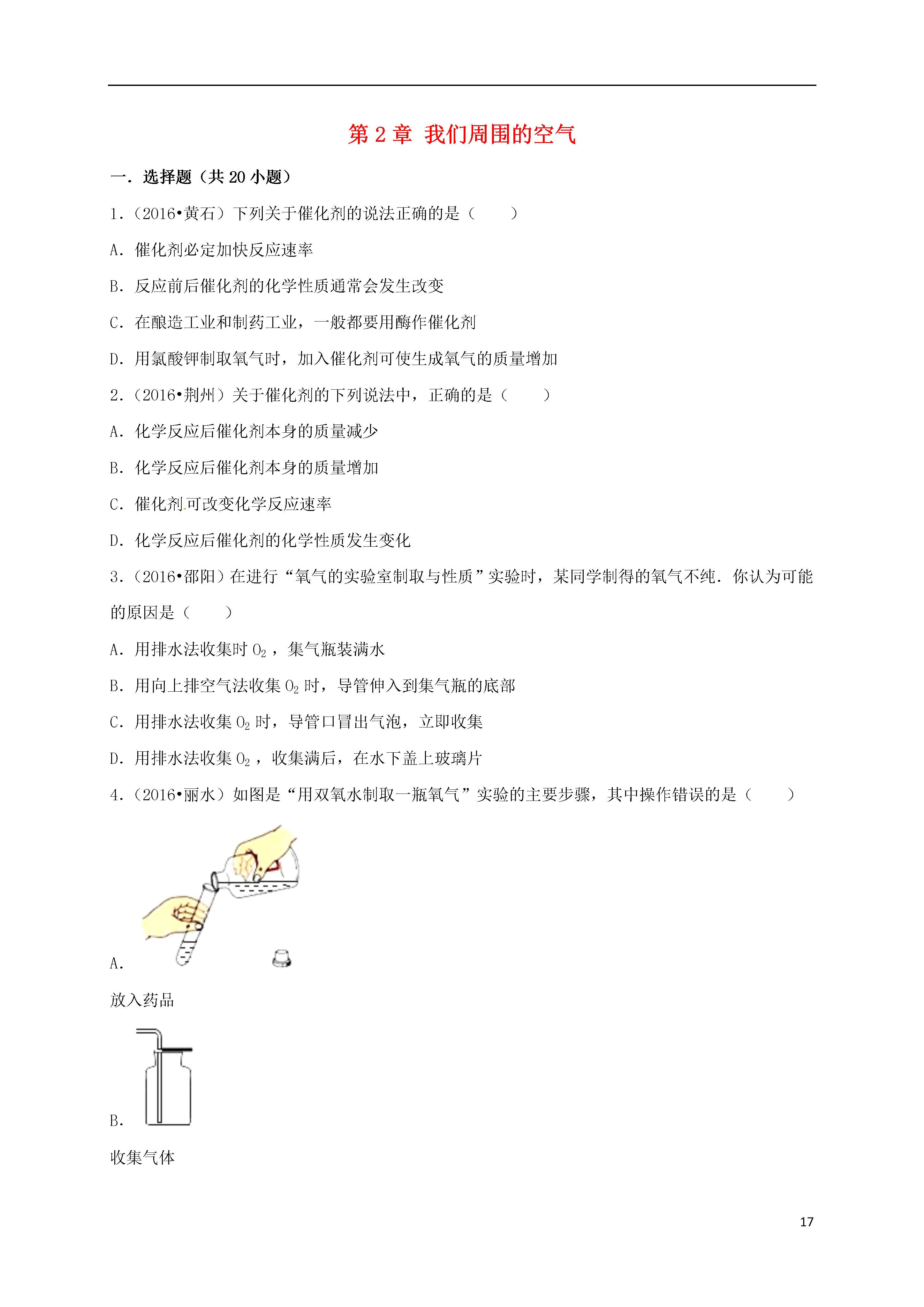 第 2 章 我们周围的空气

一．选择题（共 20 小题）

1．（2016•黄石）下列关于催化剂的说法正确的是（　　）

A．催化剂必定加快反应速率

B．反应前后催化剂的化学性质通常会发生改变

C．在酿造工业和制药工业，一般都要用酶作催化剂

D．用氯酸钾制取氧气时，加入催化剂可使生成氧气的质量增加

2．（2016•荆州）关于催化剂的下列说法中，正确的是（　　）

A．化学反应后催化剂本身的质量减少

B．化学反应后催化剂本身的质量增加

C．催化剂可改变化学反应速率

D．化学反应后催化剂的化学性质发生变化

3．（2016•邵阳）在进行“氧气的实验室制取与性质”实验时，某同学制得的氧气不纯．你认为可能的原因是（　　）

A．用排水法收集时 $O_2$，集气瓶装满水

B．用向上排空气法收集 $O_2$ 时，导管伸入到集气瓶的底部

C．用排水法收集 $O_2$ 时，导管口冒出气泡，立即收集

D．用排水法收集 $O_2$，收集满后，在水下盖上玻璃片

4．（2016•丽水）如图是“用双氧水制取一瓶氧气”实验的主要步骤，其中操作错误的是（　　）

A．

放入药品

B．

收集气体

17